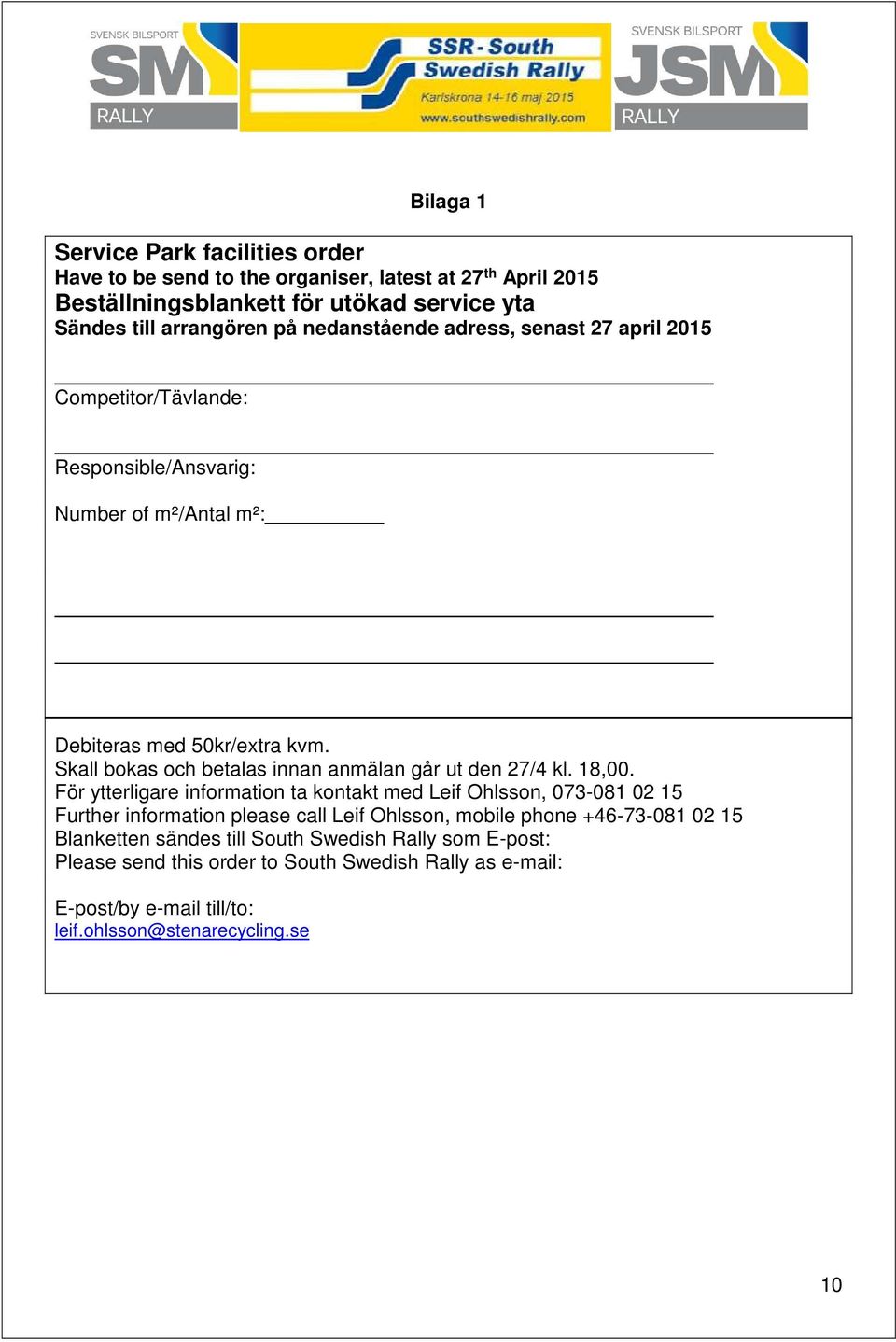 SVENSK BILSPORT
SM
RALLY

SSR - South
Swedish Rally
Karlskrona 14-16 maj 2015
www.southswedishrally.com

SVENSK BILSPORT
JSM
RALLY

Bilaga 1

Service Park facilities order
Have to be send to the organiser, latest at 27$^{th}$ April 2015
Beställningsblankett för utökad service yta
Sändes till arrangören på nedanstående adress, senast 27 april 2015

Competitor/Tävlande:

Responsible/Ansvarig:

Number of m²/Antal m²:

Debiteras med 50kr/extra kvm.
Skall bokas och betalas innan anmälan går ut den 27/4 kl. 18,00.
För ytterligare information ta kontakt med Leif Ohlsson, 073-081 02 15
Further information please call Leif Ohlsson, mobile phone +46-73-081 02 15
Blanketten sändes till South Swedish Rally som E-post:
Please send this order to South Swedish Rally as e-mail:

E-post/by e-mail till/to:
leif.ohlsson@stenarecycling.se

10